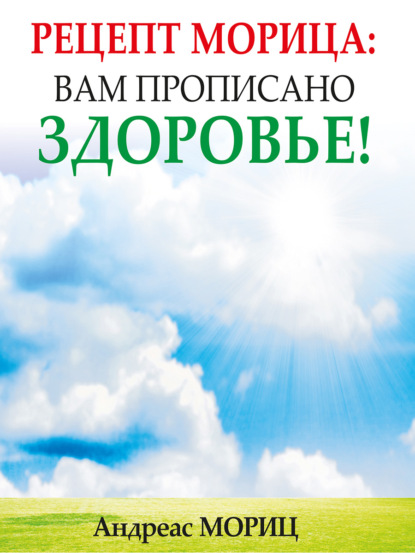 РЕЦЕПТ МОРИЦА:
ВАМ ПРОПИСАНО
ЗДОРОВЬЕ!

Андреас МОРИЦ